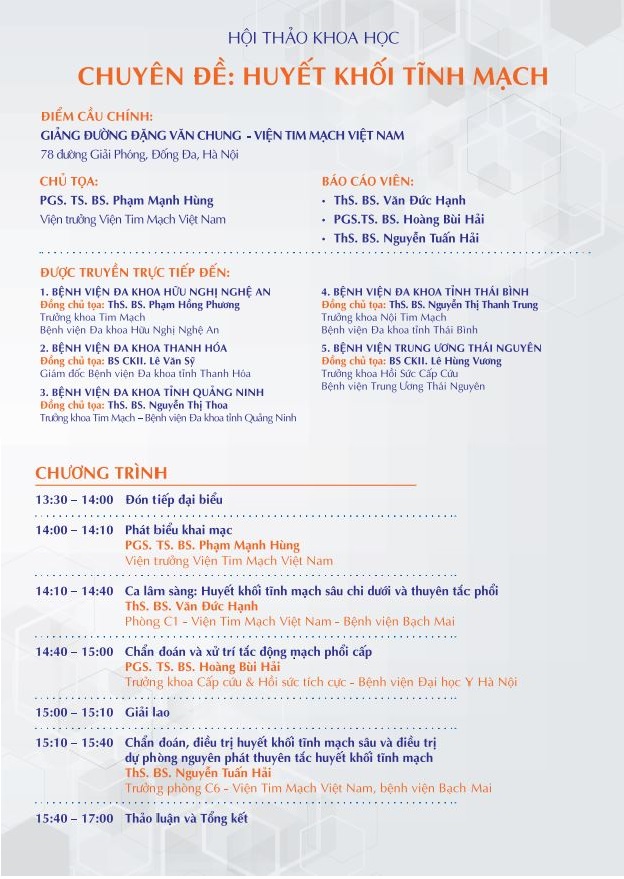 HỘI THẢO KHOA HỌC

CHUYÊN ĐỀ: HUYẾT KHỐI TĨNH MẠCH

ĐIỂM CẦU CHÍNH:
GIẢNG ĐƯỜNG ĐẶNG VĂN CHUNG - VIỆN TIM MẠCH VIỆT NAM
78 đường Giải Phóng, Đống Đa, Hà Nội

CHỦ TỌA:
PGS. TS. BS. Phạm Mạnh Hùng
Viện trưởng Viện Tim Mạch Việt Nam

BÁO CÁO VIÊN:
• ThS. BS. Văn Đức Hạnh
• PGS.TS. BS. Hoàng Bùi Hải
• ThS. BS. Nguyễn Tuấn Hải

ĐƯỢC TRUYỀN TRỰC TIẾP ĐẾN:
1. BỆNH VIỆN ĐA KHOA HỮU NGHỊ NGHỆ AN
Đồng chủ tọa: ThS. BS. Phạm Hồng Phương
Trưởng khoa Tim Mạch
Bệnh viện Đa khoa Hữu Nghị Nghệ An

2. BỆNH VIỆN ĐA KHOA THANH HÓA
Đồng chủ tọa: BS CKII. Lê Văn Sỹ
Giám đốc Bệnh viện Đa khoa tỉnh Thanh Hóa

3. BỆNH VIỆN ĐA KHOA TỈNH QUẢNG NINH
Đồng chủ tọa: ThS. BS. Nguyễn Thị Thoa
Trưởng khoa Tim Mạch – Bệnh viện Đa khoa tỉnh Quảng Ninh

4. BỆNH VIỆN ĐA KHOA TỈNH THÁI BÌNH
Đồng chủ tọa: ThS. BS. Nguyễn Thị Thanh Trung
Trưởng khoa Nội Tim Mạch
Bệnh viện Đa khoa tỉnh Thái Bình

5. BỆNH VIỆN TRUNG ƯƠNG THÁI NGUYÊN
Đồng chủ tọa: BS CKII. Lê Hùng Vương
Trưởng khoa Hồi Sức Cấp Cứu
Bệnh viện Trung Ương Thái Nguyên

CHƯƠNG TRÌNH

13:30 – 14:00 Đón tiếp đại biểu

14:00 – 14:10 Phát biểu khai mạc
PGS. TS. BS. Phạm Mạnh Hùng
Viện trưởng Viện Tim Mạch Việt Nam

14:10 – 14:40 Ca lâm sàng: Huyết khối tĩnh mạch sâu chi dưới và thuyên tắc phổi
ThS. BS. Văn Đức Hạnh
Phòng C1 - Viện Tim Mạch Việt Nam - Bệnh viện Bạch Mai

14:40 – 15:00 Chẩn đoán và xử trí tắc động mạch phổi cấp
PGS. TS. BS. Hoàng Bùi Hải
Trưởng khoa Cấp cứu & Hồi sức tích cực - Bệnh viện Đại học Y Hà Nội

15:00 – 15:10 Giải lao

15:10 – 15:40 Chẩn đoán, điều trị huyết khối tĩnh mạch sâu và điều trị dự phòng nguyên phát thuyên tắc huyết khối tĩnh mạch
ThS. BS. Nguyễn Tuấn Hải
Trưởng phòng C6 - Viện Tim Mạch Việt Nam, bệnh viện Bạch Mai

15:40 – 17:00 Thảo luận và Tổng kết